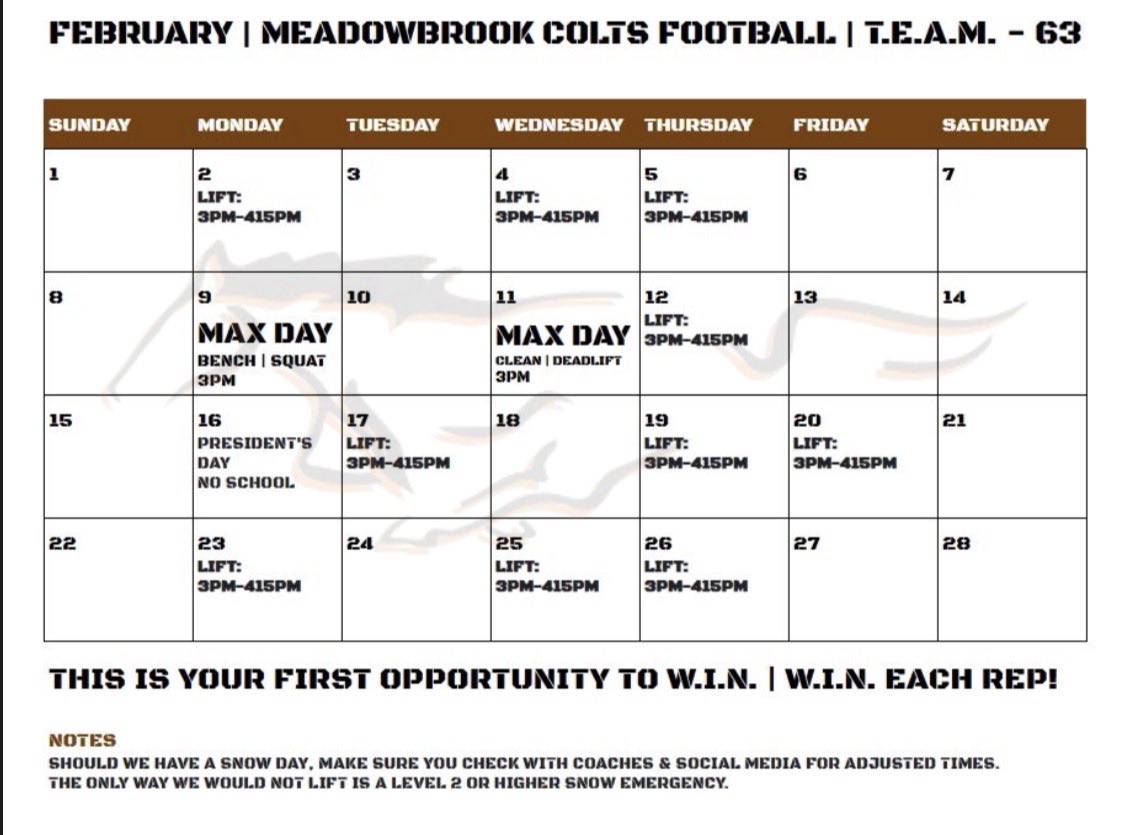 FEBRUARY | MEADOWBROOK COLTS FOOTBALL | T.E.A.M. - 63

| SUNDAY | MONDAY | TUESDAY | WEDNESDAY | THURSDAY | FRIDAY | SATURDAY |
|---|---|---|---|---|---|---|
| 1 | 2 LIFT: 3PM-415PM | 3 | 4 LIFT: 3PM-415PM | 5 LIFT: 3PM-415PM | 6 | 7 |
| 8 | 9 MAX DAY BENCH \| SQUAT 3PM | 10 | 11 MAX DAY CLEAN \| DEADLIFT 3PM | 12 LIFT: 3PM-415PM | 13 | 14 |
| 15 | 16 PRESIDENT'S DAY NO SCHOOL | 17 LIFT: 3PM-415PM | 18 | 19 LIFT: 3PM-415PM | 20 LIFT: 3PM-415PM | 21 |
| 22 | 23 LIFT: 3PM-415PM | 24 | 25 LIFT: 3PM-415PM | 26 LIFT: 3PM-415PM | 27 | 28 |

THIS IS YOUR FIRST OPPORTUNITY TO W.I.N. | W.I.N. EACH REP!

NOTES
SHOULD WE HAVE A SNOW DAY, MAKE SURE YOU CHECK WITH COACHES & SOCIAL MEDIA FOR ADJUSTED TIMES. THE ONLY WAY WE WOULD NOT LIFT IS A LEVEL 2 OR HIGHER SNOW EMERGENCY.